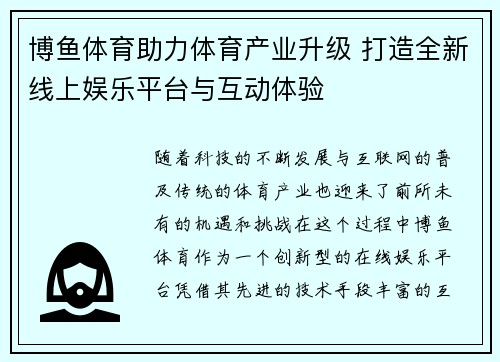 博鱼体育助力体育产业升级 打造全新线上娱乐平台与互动体验

随着科技的不断发展与互联网的普及传统的体育产业也迎来了前所未有的机遇和挑战在这个过程中博鱼体育作为一个创新型的在线娱乐平台凭借其先进的技术手段丰富的互